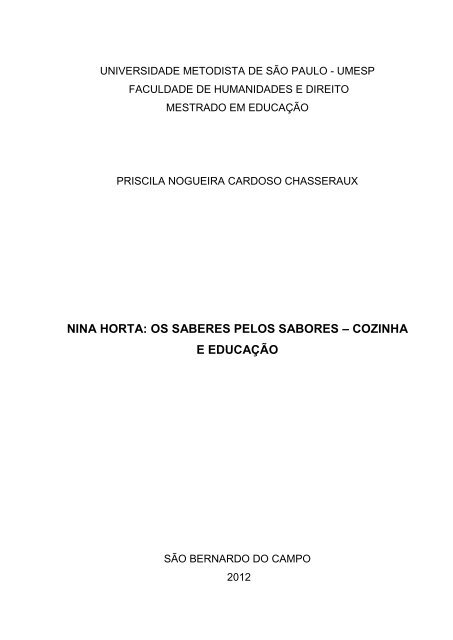 UNIVERSIDADE METODISTA DE SÃO PAULO - UMESP
FACULDADE DE HUMANIDADES E DIREITO
MESTRADO EM EDUCAÇÃO

PRISCILA NOGUEIRA CARDOSO CHASSERAUX

NINA HORTA: OS SABERES PELOS SABORES – COZINHA E EDUCAÇÃO

SÃO BERNARDO DO CAMPO
2012